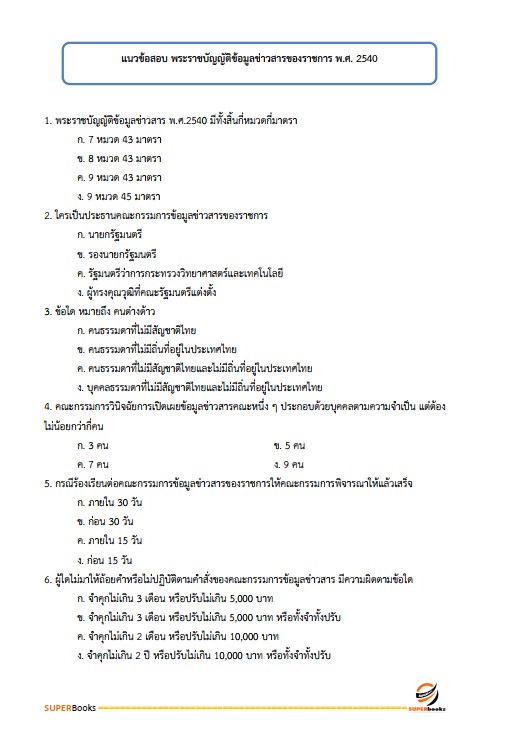 แนวข้อสอบ พระราชบัญญัติข้อมูลข่าวสารของราชการ พ.ศ. 2540

1. พระราชบัญญัติข้อมูลข่าวสาร พ.ศ.2540 มีทั้งสิ้นกี่หมวดกี่มาตรา

ก. 7 หมวด 43 มาตรา

ข. 8 หมวด 43 มาตรา

ค. 9 หมวด 43 มาตรา

ง. 9 หมวด 45 มาตรา

2. ใครเป็นประธานคณะกรรมการข้อมูลข่าวสารของราชการ

ก. นายกรัฐมนตรี

ข. รองนายกรัฐมนตรี

ค. รัฐมนตรีว่าการกระทรวงวิทยาศาสตร์และเทคโนโลยี

ง. ผู้ทรงคุณวุฒิที่คณะรัฐมนตรีแต่งตั้ง

3. ข้อใด หมายถึง คนต่างด้าว

ก. คนธรรมดาที่ไม่มีสัญชาติไทย

ข. คนธรรมดาที่ไม่มีถิ่นที่อยู่ในประเทศไทย

ค. คนธรรมดาที่ไม่มีสัญชาติไทยและไม่มีถิ่นที่อยู่ในประเทศไทย

ง. บุคคลธรรมดาที่ไม่มีสัญชาติไทยและไม่มีถิ่นที่อยู่ในประเทศไทย

4. คณะกรรมการวินิจฉัยการเปิดเผยข้อมูลข่าวสารคณะหนึ่ง ๆ ประกอบด้วยบุคคลตามความจำเป็น แต่ต้องไม่น้อยกว่ากี่คน

ก. 3 คน
ข. 5 คน
ค. 7 คน
ง. 9 คน

5. กรณีร้องเรียนต่อคณะกรรมการข้อมูลข่าวสารของราชการให้คณะกรรมการพิจารณาให้แล้วเสร็จ

ก. ภายใน 30 วัน

ข. ก่อน 30 วัน

ค. ภายใน 15 วัน

ง. ก่อน 15 วัน

6. ผู้ใดไม่มาให้ถ้อยคำหรือไม่ปฏิบัติตามคำสั่งของคณะกรรมการข้อมูลข่าวสาร มีความผิดตามข้อใด

ก. จำคุกไม่เกิน 3 เดือน หรือปรับไม่เกิน 5,000 บาท

ข. จำคุกไม่เกิน 3 เดือน หรือปรับไม่เกิน 5,000 บาท หรือทั้งจำทั้งปรับ

ค. จำคุกไม่เกิน 2 เดือน หรือปรับไม่เกิน 10,000 บาท

ง. จำคุกไม่เกิน 2 ปี หรือปรับไม่เกิน 10,000 บาท หรือทั้งจำทั้งปรับ

SUPERBooks
SUPERbooks